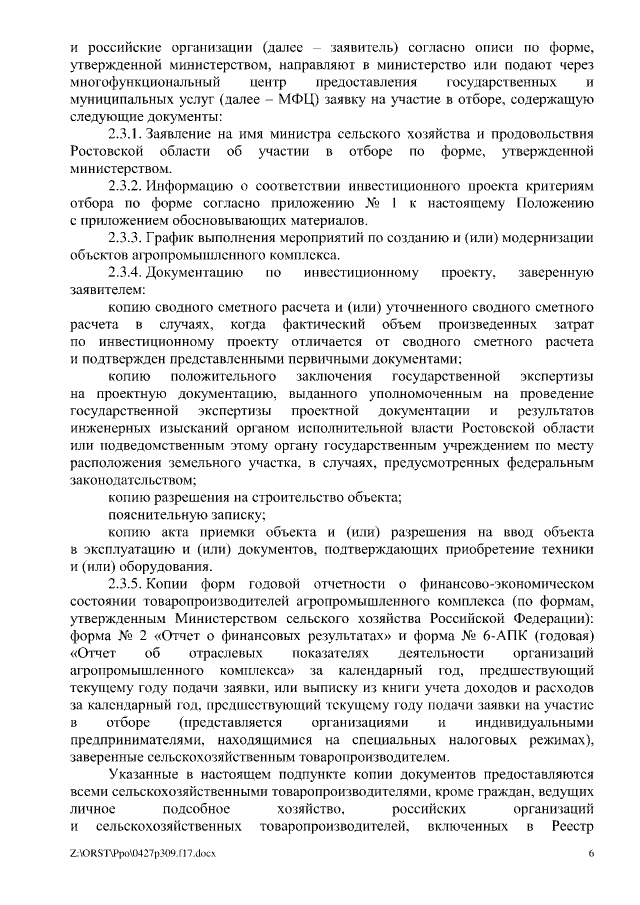 и российские организации (далее – заявитель) согласно описи по форме, утвержденной министерством, направляют в министерство или подают через многофункциональный центр предоставления государственных и муниципальных услуг (далее – МФЦ) заявку на участие в отборе, содержащую следующие документы:

2.3.1. Заявление на имя министра сельского хозяйства и продовольствия Ростовской области об участии в отборе по форме, утвержденной министерством.

2.3.2. Информацию о соответствии инвестиционного проекта критериям отбора по форме согласно приложению № 1 к настоящему Положению с приложением обосновывающих материалов.

2.3.3. График выполнения мероприятий по созданию и (или) модернизации объектов агропромышленного комплекса.

2.3.4. Документацию по инвестиционному проекту, заверенную заявителем:

копию сводного сметного расчета и (или) уточненного сводного сметного расчета в случаях, когда фактический объем произведенных затрат по инвестиционному проекту отличается от сводного сметного расчета и подтвержден представленными первичными документами;

копию положительного заключения государственной экспертизы на проектную документацию, выданного уполномоченным на проведение государственной экспертизы проектной документации и результатов инженерных изысканий органом исполнительной власти Ростовской области или подведомственным этому органу государственным учреждением по месту расположения земельного участка, в случаях, предусмотренных федеральным законодательством;

копию разрешения на строительство объекта;

пояснительную записку;

копию акта приемки объекта и (или) разрешения на ввод объекта в эксплуатацию и (или) документов, подтверждающих приобретение техники и (или) оборудования.

2.3.5. Копии форм годовой отчетности о финансово-экономическом состоянии товаропроизводителей агропромышленного комплекса (по формам, утвержденным Министерством сельского хозяйства Российской Федерации): форма № 2 «Отчет о финансовых результатах» и форма № 6-АПК (годовая) «Отчет об отраслевых показателях деятельности организаций агропромышленного комплекса» за календарный год, предшествующий текущему году подачи заявки, или выписку из книги учета доходов и расходов за календарный год, предшествующий текущему году подачи заявки на участие в отборе (представляется организациями и индивидуальными предпринимателями, находящимися на специальных налоговых режимах), заверенные сельскохозяйственным товаропроизводителем.

Указанные в настоящем подпункте копии документов предоставляются всеми сельскохозяйственными товаропроизводителями, кроме граждан, ведущих личное подсобное хозяйство, российских организаций и сельскохозяйственных товаропроизводителей, включенных в Реестр

Z:\ORST\Ppo\0427p309.f17.docx 6